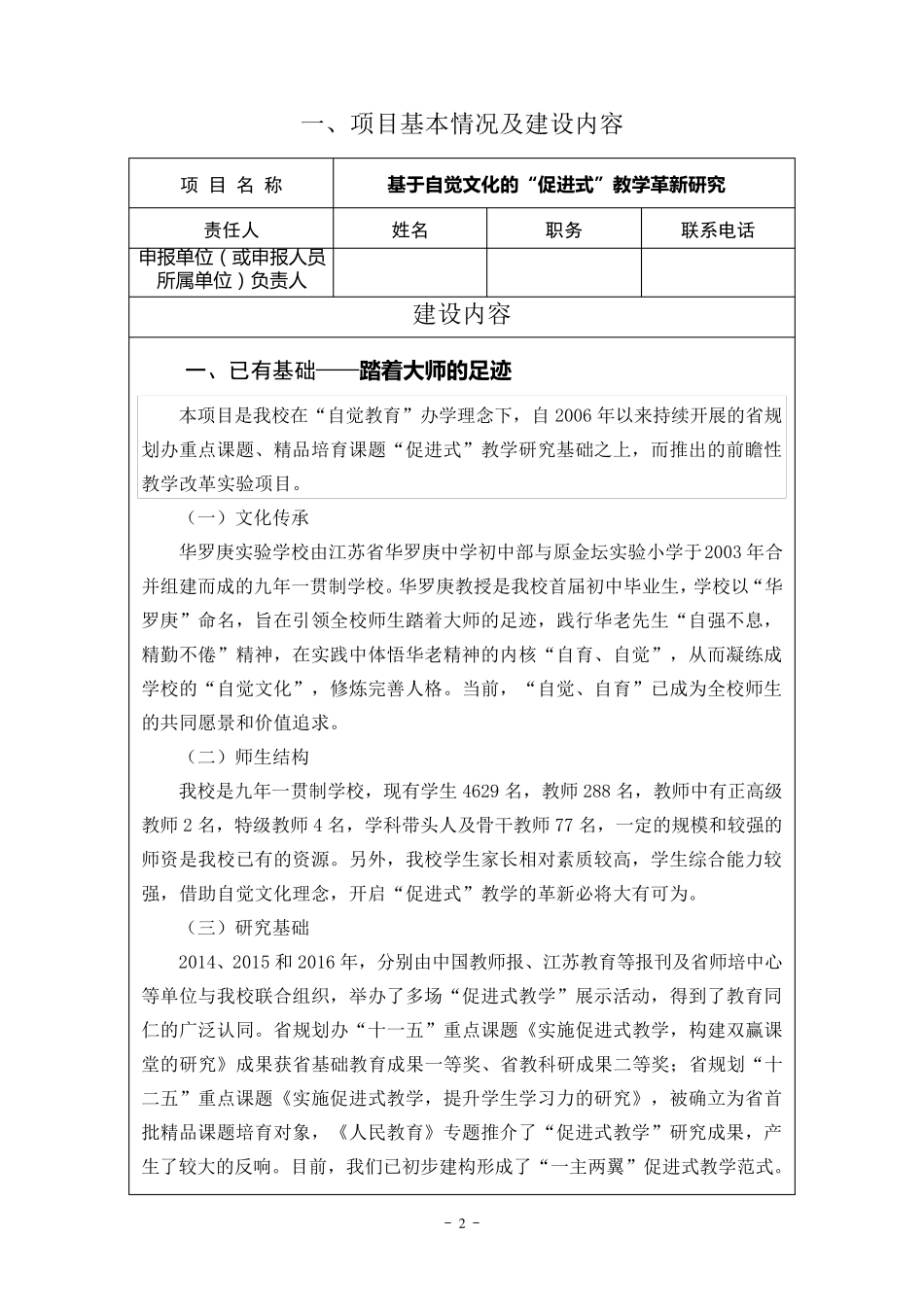 一、项目基本情况及建设内容

| 项 目 名 称 | 基于自觉文化的“促进式”教学革新研究 | | |
|---|---|---|---|
| 责任人 | 姓名 | 职务 | 联系电话 |
| 申报单位（或申报人员所属单位）负责人 | | | |

建设内容

一、已有基础——踏着大师的足迹

本项目是我校在“自觉教育”办学理念下，自 2006 年以来持续开展的省规划办重点课题、精品培育课题“促进式”教学研究基础之上，而推出的前瞻性教学改革实验项目。

（一）文化传承

华罗庚实验学校由江苏省华罗庚中学初中部与原金坛实验小学于2003 年合并组建而成的九年一贯制学校。华罗庚教授是我校首届初中毕业生，学校以“华罗庚”命名，旨在引领全校师生踏着大师的足迹，践行华老先生“自强不息，精勤不倦”精神，在实践中体悟华老精神的内核“自育、自觉”，从而凝练成学校的“自觉文化”，修炼完善人格。当前，“自觉、自育”已成为全校师生的共同愿景和价值追求。

（二）师生结构

我校是九年一贯制学校，现有学生 4629 名，教师 288 名，教师中有正高级教师 2 名，特级教师 4 名，学科带头人及骨干教师 77 名，一定的规模和较强的师资是我校已有的资源。另外，我校学生家长相对素质较高，学生综合能力较强，借助自觉文化理念，开启“促进式”教学的革新必将大有可为。

（三）研究基础

2014、2015 和 2016 年，分别由中国教师报、江苏教育等报刊及省师培中心等单位与我校联合组织，举办了多场“促进式教学”展示活动，得到了教育同仁的广泛认同。省规划办“十一五”重点课题《实施促进式教学，构建双赢课堂的研究》成果获省基础教育成果一等奖、省教科研成果二等奖；省规划“十二五”重点课题《实施促进式教学，提升学生学习力的研究》，被确立为省首批精品课题培育对象，《人民教育》专题推介了“促进式教学”研究成果，产生了较大的反响。目前，我们已初步建构形成了“一主两翼”促进式教学范式。

- 2 -